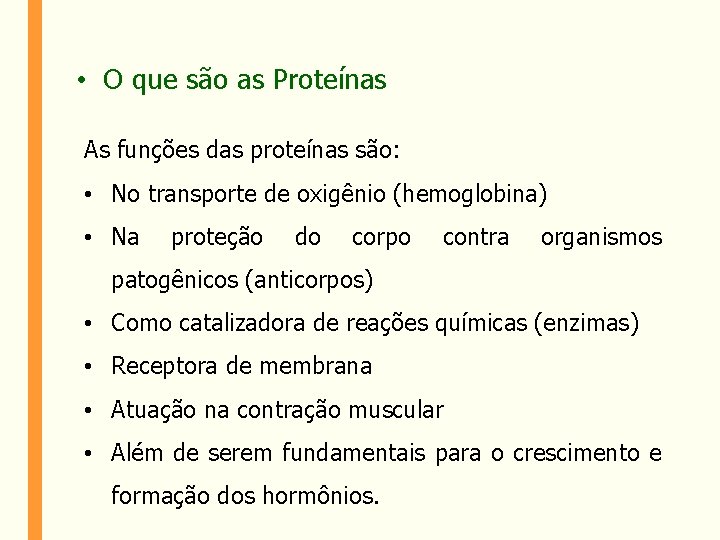 • O que são as Proteínas

As funções das proteínas são:

• No transporte de oxigênio (hemoglobina)
• Na proteção do corpo contra organismos patogênicos (anticorpos)
• Como catalizadora de reações químicas (enzimas)
• Receptora de membrana
• Atuação na contração muscular
• Além de serem fundamentais para o crescimento e formação dos hormônios.